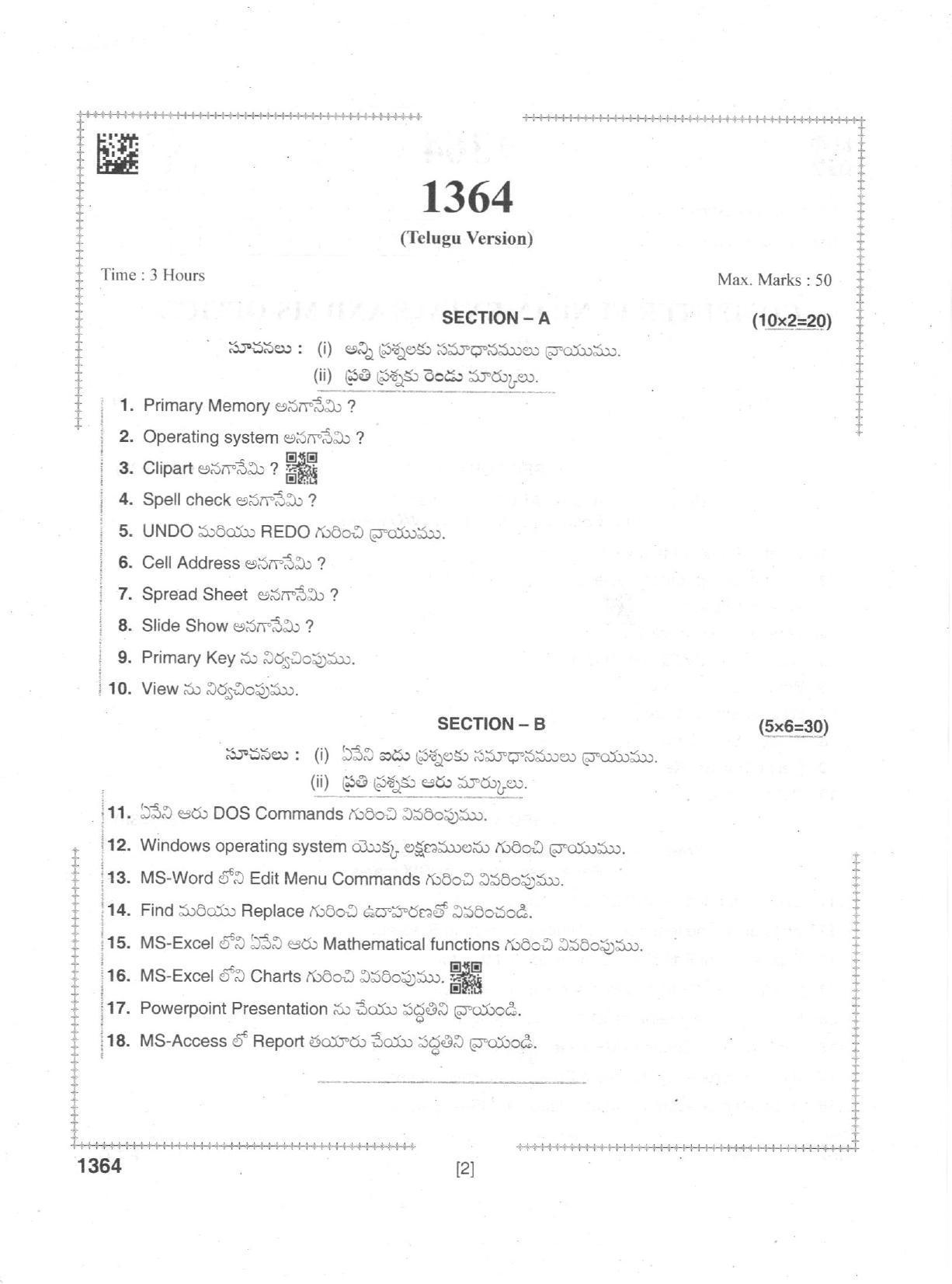 1364

(Telugu Version)

Time : 3 Hours

Max. Marks : 50

SECTION – A (10×2=20)

సూచనలు : (i) అన్ని ప్రశ్నలకు సమాధానములు వ్రాయుము.
(ii) ప్రతి ప్రశ్నకు రెండు మార్కులు.

1. Primary Memory అనగానేమి ?
2. Operating system అనగానేమి ?
3. Clipart అనగానేమి ?
4. Spell check అనగానేమి ?
5. UNDO మరియు REDO గురించి వ్రాయుము.
6. Cell Address అనగానేమి ?
7. Spread Sheet అనగానేమి ?
8. Slide Show అనగానేమి ?
9. Primary Key ను నిర్వచింపుము.
10. View ను నిర్వచింపుము.

SECTION – B (5×6=30)

సూచనలు : (i) ఏవేని ఐదు ప్రశ్నలకు సమాధానములు వ్రాయుము.
(ii) ప్రతి ప్రశ్నకు ఆరు మార్కులు.

11. ఏవేని ఆరు DOS Commands గురించి వివరింపుము.
12. Windows operating system యొక్క లక్షణములను గురించి వ్రాయుము.
13. MS-Word లోని Edit Menu Commands గురించి వివరింపుము.
14. Find మరియు Replace గురించి ఉదాహరణతో వివరించండి.
15. MS-Excel లోని ఏవేని ఆరు Mathematical functions గురించి వివరింపుము.
16. MS-Excel లోని Charts గురించి వివరింపుము.
17. Powerpoint Presentation ను చేయు పద్ధతిని వ్రాయండి.
18. MS-Access లో Report తయారు చేయు పద్ధతిని వ్రాయండి.

1364 [2]